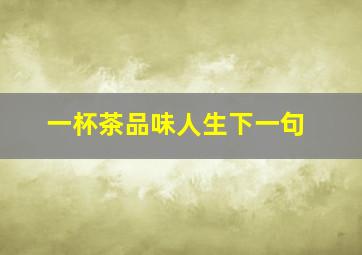 一杯茶品味人生下一句